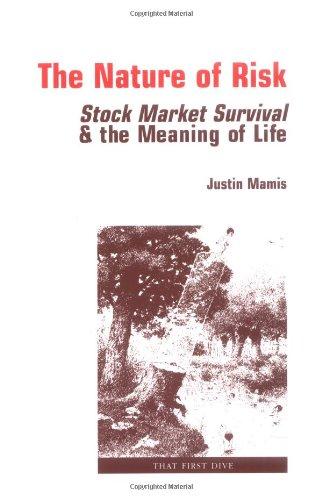 Copyrighted Material

The Nature of Risk

Stock Market Survival & the Meaning of Life

Justin Mamis

THAT FIRST DIVE

Copyrighted Material